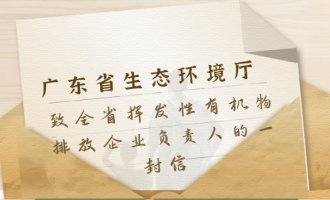 广东省生态环境厅

致全省挥发性有机物排放企业负责人的一封信